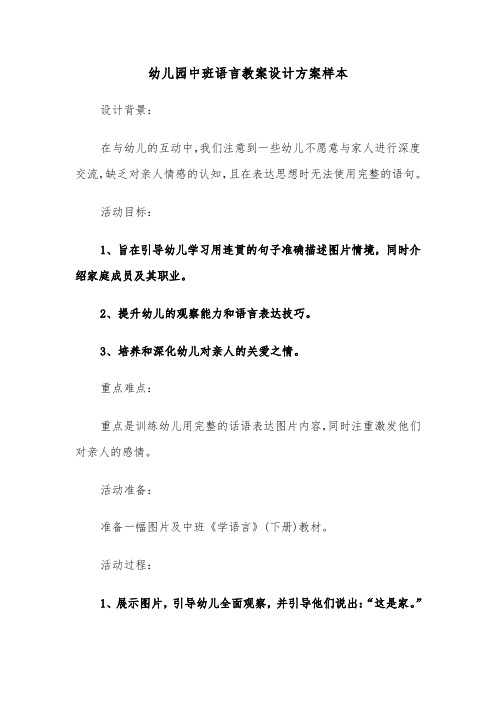 幼儿园中班语言教案设计方案样本

设计背景：

在与幼儿的互动中，我们注意到一些幼儿不愿意与家人进行深度交流，缺乏对亲人情感的认知，且在表达思想时无法使用完整的语句。

活动目标：

1、旨在引导幼儿学习用连贯的句子准确描述图片情境，同时介绍家庭成员及其职业。

2、提升幼儿的观察能力和语言表达技巧。

3、培养和深化幼儿对亲人的关爱之情。

重点难点：

重点是训练幼儿用完整的话语表达图片内容，同时注重激发他们对亲人的感情。

活动准备：

准备一幅图片及中班《学语言》（下册）教材。

活动过程：

1、展示图片，引导幼儿全面观察，并引导他们说出：“这是家。”